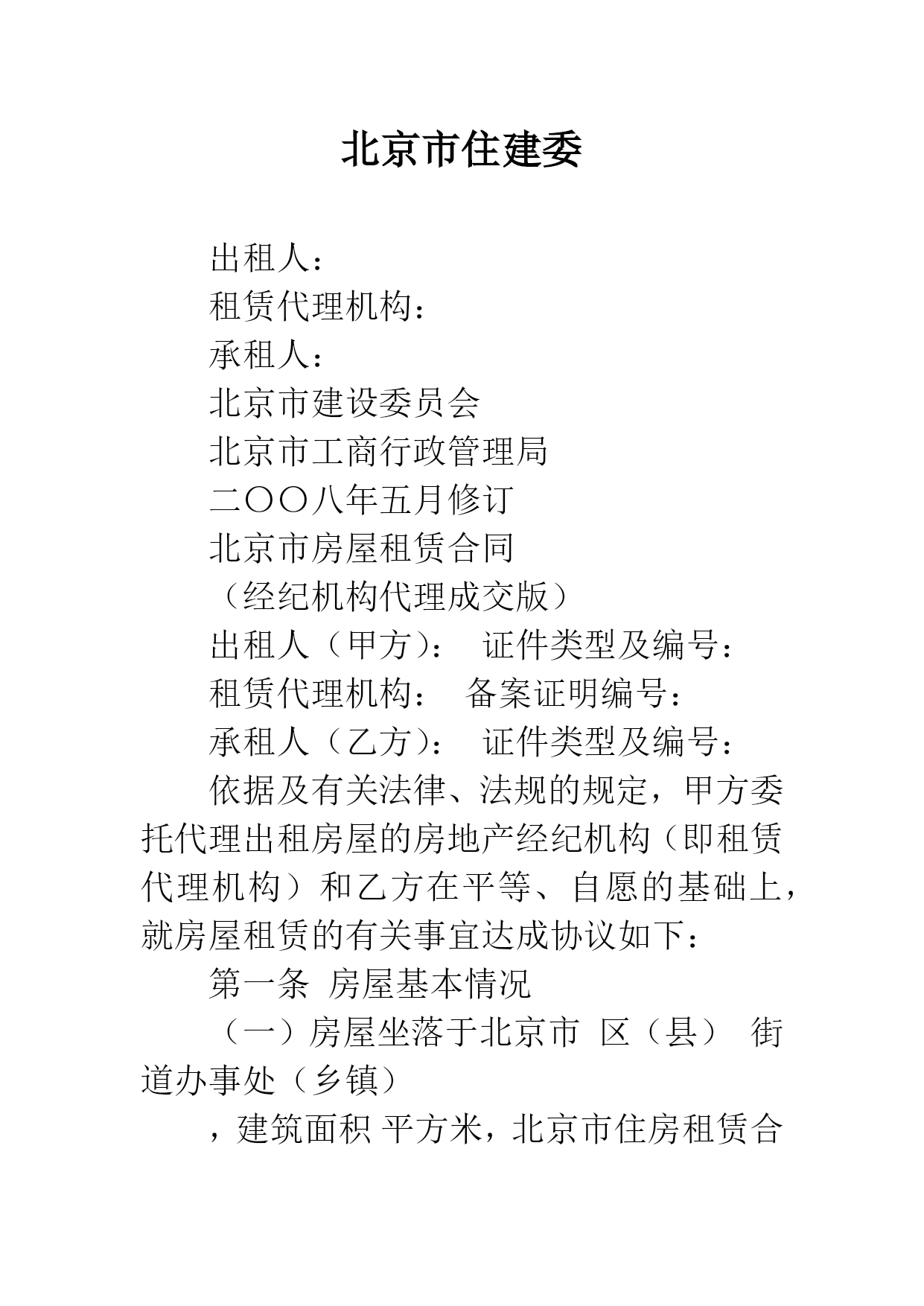 北京市住建委

出租人：

租赁代理机构：

承租人：

北京市建设委员会

北京市工商行政管理局

二〇〇八年五月修订

北京市房屋租赁合同

（经纪机构代理成交版）

出租人（甲方）：　证件类型及编号：

租赁代理机构：　备案证明编号：

承租人（乙方）：　证件类型及编号：

依据及有关法律、法规的规定，甲方委托代理出租房屋的房地产经纪机构（即租赁代理机构）和乙方在平等、自愿的基础上，就房屋租赁的有关事宜达成协议如下：

第一条 房屋基本情况

（一）房屋坐落于北京市 区（县） 街道办事处（乡镇）

，建筑面积 平方米，北京市住房租赁合